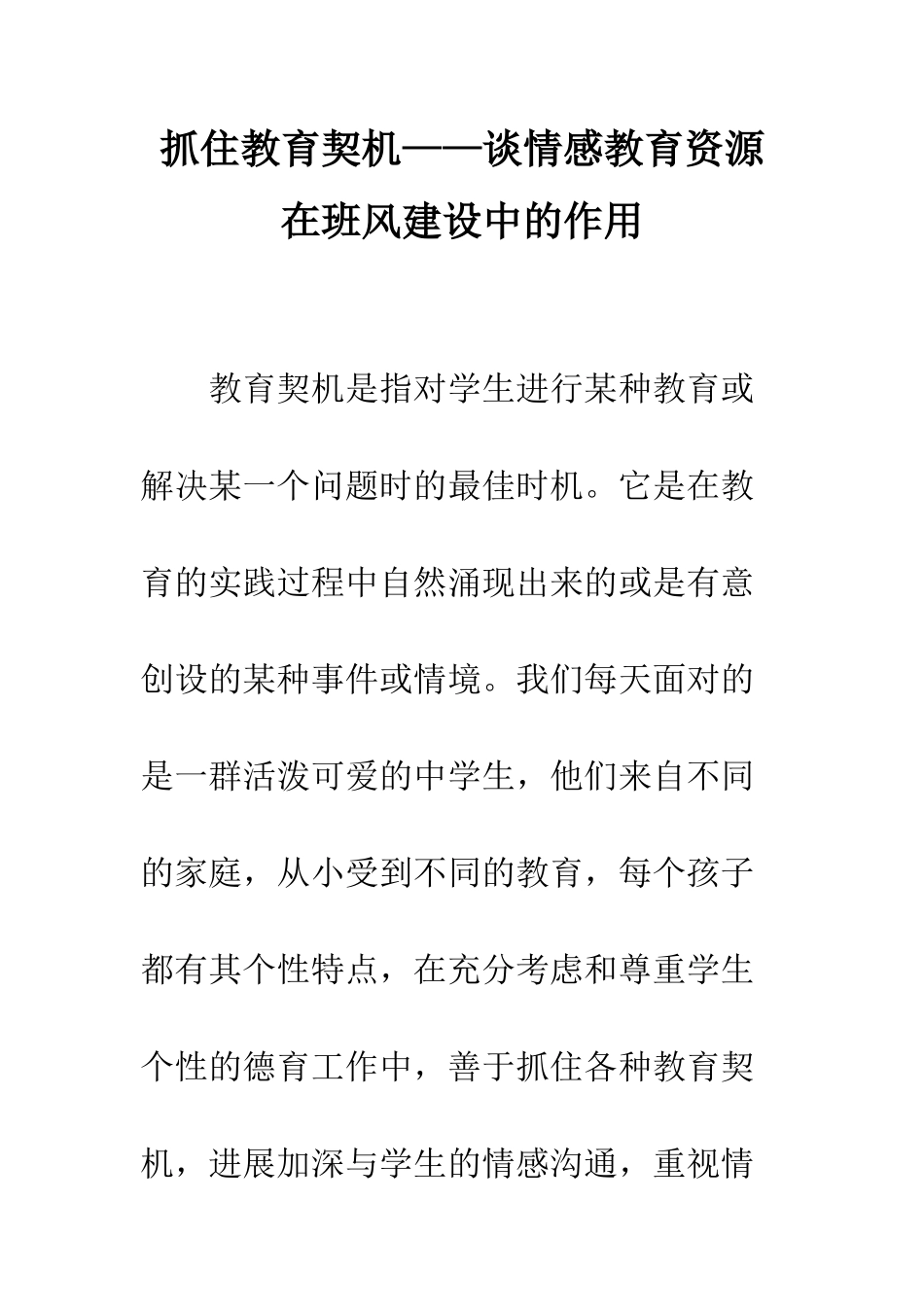 抓住教育契机——谈情感教育资源在班风建设中的作用

教育契机是指对学生进行某种教育或解决某一个问题时的最佳时机。它是在教育的实践过程中自然涌现出来的或是有意创设的某种事件或情境。我们每天面对的是一群活泼可爱的中学生，他们来自不同的家庭，从小受到不同的教育，每个孩子都有其个性特点，在充分考虑和尊重学生个性的德育工作中，善于抓住各种教育契机，进展加深与学生的情感沟通，重视情